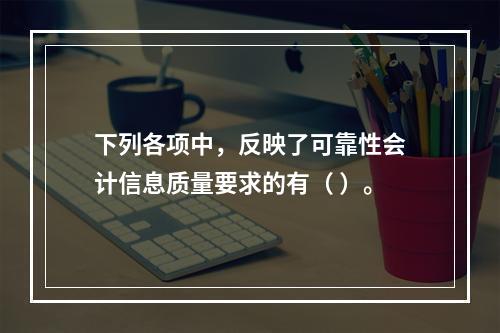 下列各项中，反映了可靠性会计信息质量要求的有（）。